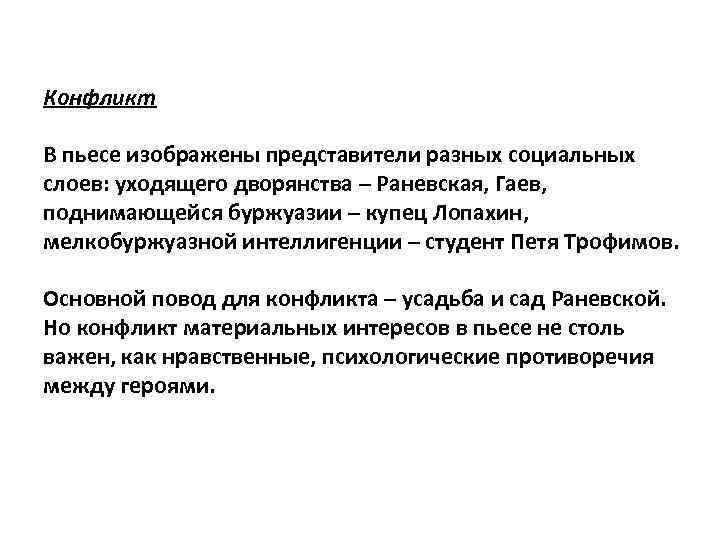 Конфликт

В пьесе изображены представители разных социальных слоев: уходящего дворянства – Раневская, Гаев, поднимающейся буржуазии – купец Лопахин, мелкобуржуазной интеллигенции – студент Петя Трофимов.

Основной повод для конфликта – усадьба и сад Раневской. Но конфликт материальных интересов в пьесе не столь важен, как нравственные, психологические противоречия между героями.